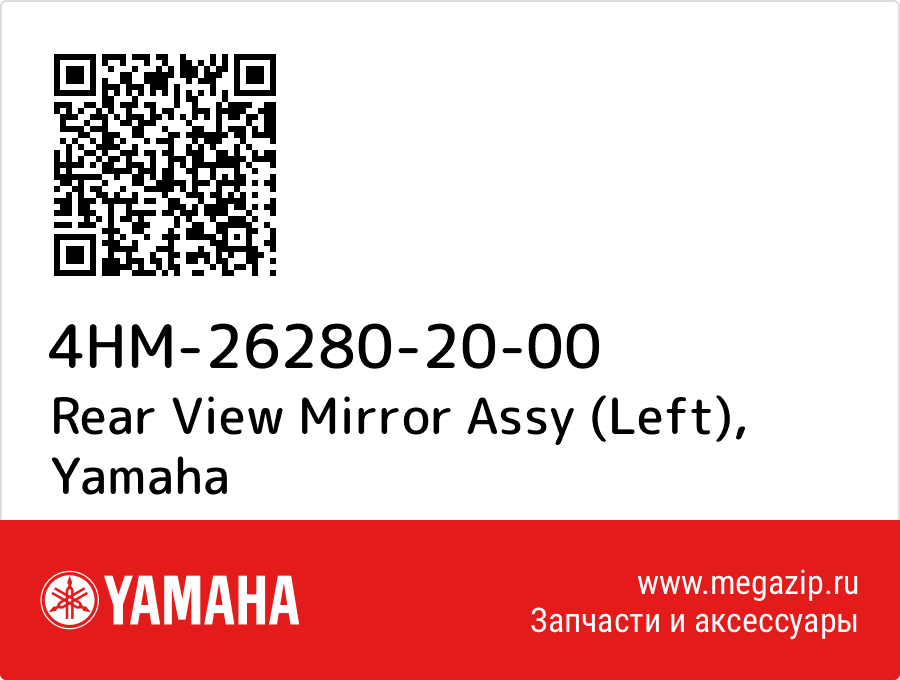 4HM-26280-20-00
Rear View Mirror Assy (Left), Yamaha

YAMAHA

www.megazip.ru
Запчасти и аксессуары